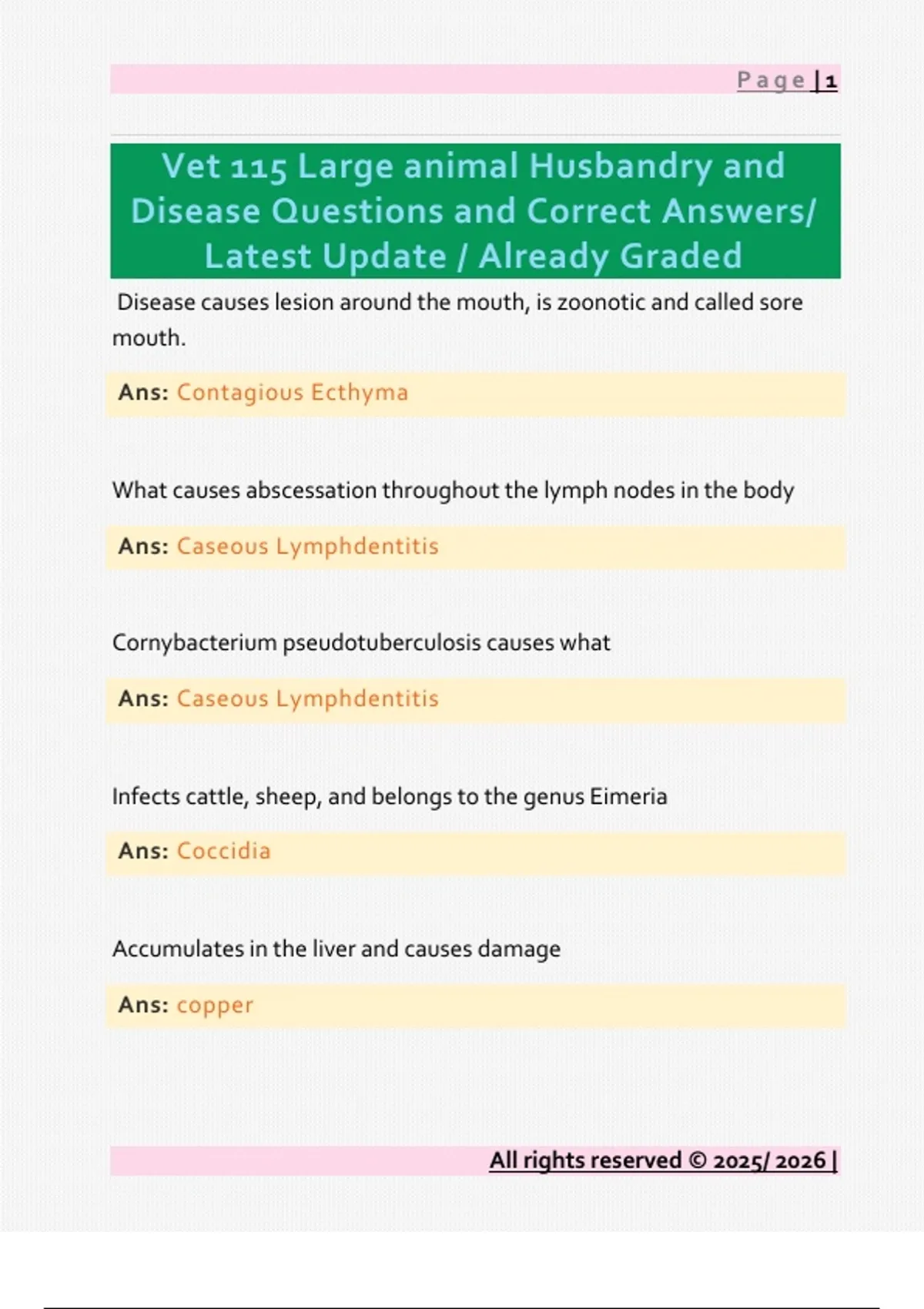 Page | 1

Vet 115 Large animal Husbandry and Disease Questions and Correct Answers/ Latest Update / Already Graded

Disease causes lesion around the mouth, is zoonotic and called sore mouth.

Ans: Contagious Ecthyma

What causes abscessation throughout the lymph nodes in the body

Ans: Caseous Lymphdentitis

Cornybacterium pseudotuberculosis causes what

Ans: Caseous Lymphdentitis

Infects cattle, sheep, and belongs to the genus Eimeria

Ans: Coccidia

Accumulates in the liver and causes damage

Ans: copper

All rights reserved © 2025/ 2026 |